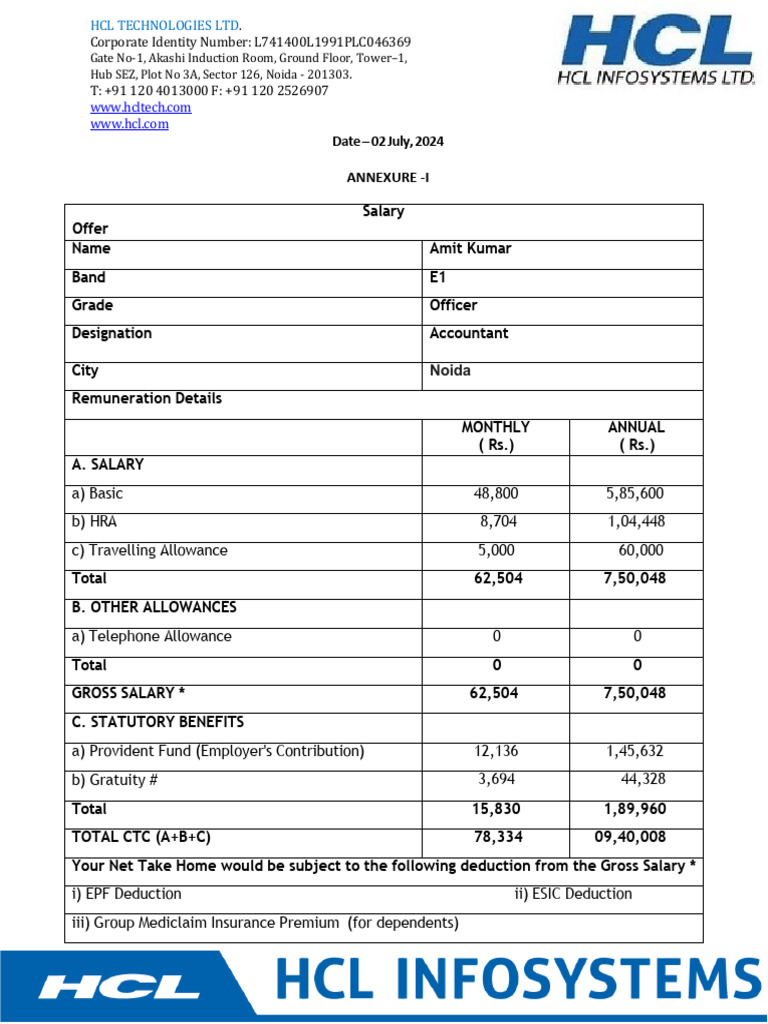 HCL TECHNOLOGIES LTD.
Corporate Identity Number: L741400L1991PLC046369
Gate No-1, Akashi Induction Room, Ground Floor, Tower–1, Hub SEZ, Plot No 3A, Sector 126, Noida - 201303.
T: +91 120 4013000 F: +91 120 2526907
www.hcltech.com
www.hcl.com

HCL
HCL INFOSYSTEMS LTD.

Date – 02 July, 2024

ANNEXURE -I

| Salary Offer | | |
|---|---|---|
| Name | Amit Kumar | |
| Band | E1 | |
| Grade | Officer | |
| Designation | Accountant | |
| City | Noida | |
| Remuneration Details | | |
| | MONTHLY ( Rs.) | ANNUAL ( Rs.) |
| A. SALARY | | |
| a) Basic | 48,800 | 5,85,600 |
| b) HRA | 8,704 | 1,04,448 |
| c) Travelling Allowance | 5,000 | 60,000 |
| Total | 62,504 | 7,50,048 |
| B. OTHER ALLOWANCES | | |
| a) Telephone Allowance | 0 | 0 |
| Total | 0 | 0 |
| GROSS SALARY * | 62,504 | 7,50,048 |
| C. STATUTORY BENEFITS | | |
| a) Provident Fund (Employer's Contribution) | 12,136 | 1,45,632 |
| b) Gratuity # | 3,694 | 44,328 |
| Total | 15,830 | 1,89,960 |
| TOTAL CTC (A+B+C) | 78,334 | 09,40,008 |
| Your Net Take Home would be subject to the following deduction from the Gross Salary * | | |
| i) EPF Deduction | ii) ESIC Deduction | |
| iii) Group Mediclaim Insurance Premium (for dependents) | | |

HCL HCL INFOSYSTEMS